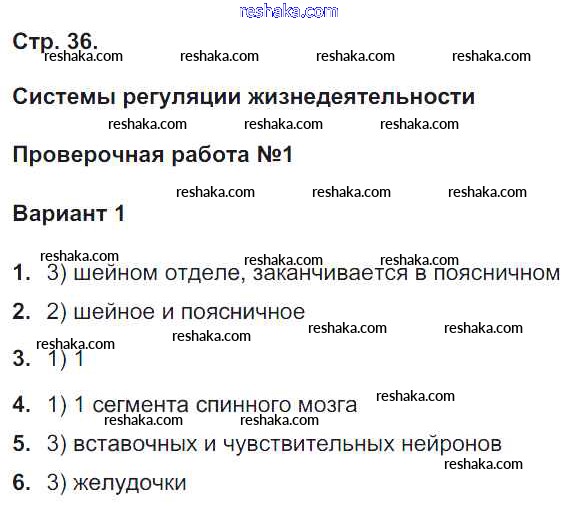 reshaka.com

Стр. 36.
reshaka.com reshaka.com reshaka.com reshaka.com

Системы регуляции жизнедеятельности
reshaka.com reshaka.com reshaka.com

Проверочная работа №1
reshaka.com reshaka.com reshaka.com

Вариант 1

reshaka.com reshaka.com reshaka.com
1. 3) шейном отделе, заканчивается в поясничном

2. 2) шейное и поясничное
reshaka.com reshaka.com reshaka.com reshaka.com

3. 1) 1

4. 1) 1 сегмента спинного мозга
reshaka.com reshaka.com reshaka.com

5. 3) вставочных и чувствительных нейронов
reshaka.com

6. 3) желудочки